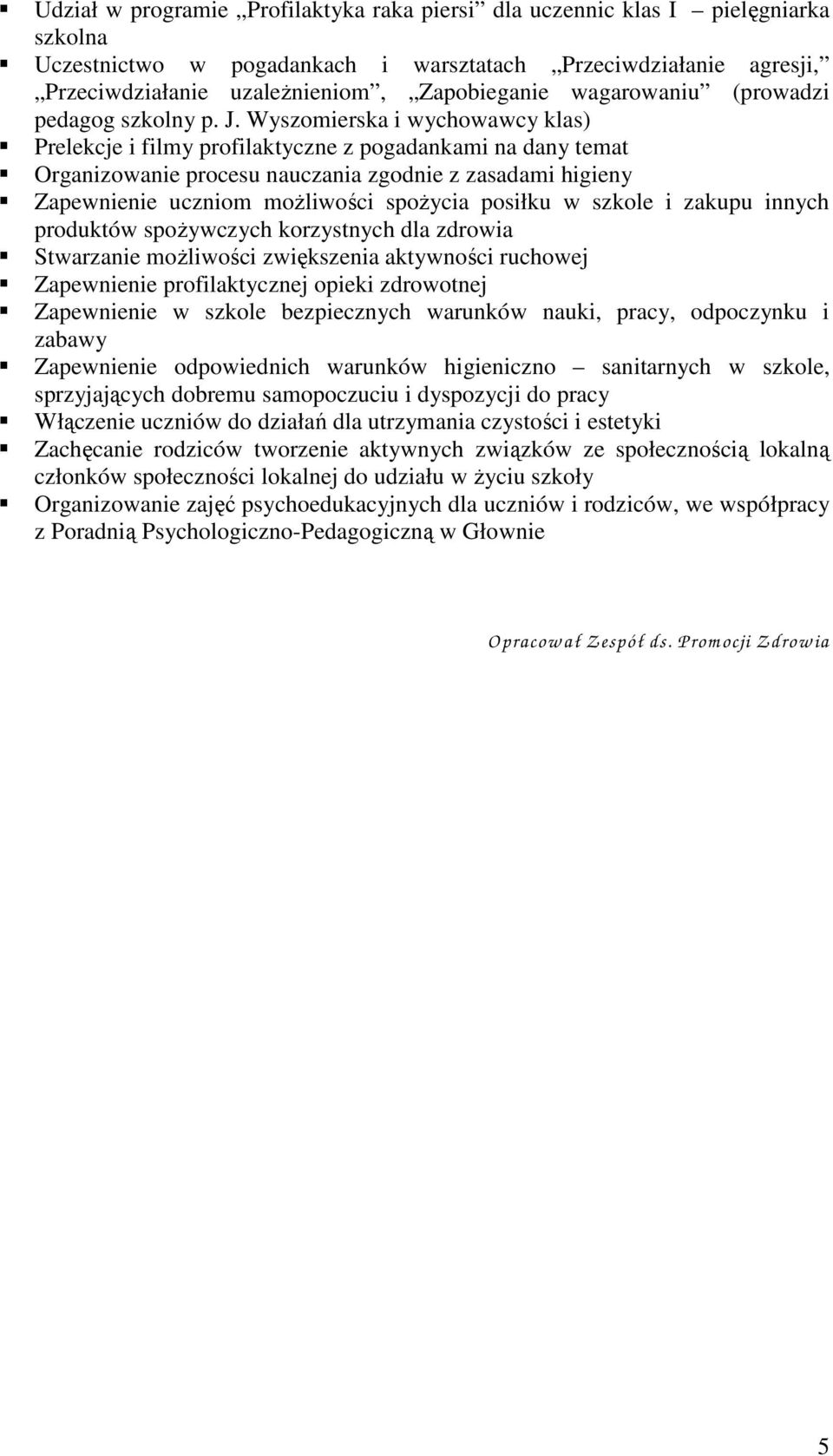 ▪ Udział w programie „Profilaktyka raka piersi” dla uczennic klas I – pielęgniarka szkolna
▪ Uczestnictwo w pogadankach i warsztatach „Przeciwdziałanie agresji,” „Przeciwdziałanie uzależnieniom”, „Zapobieganie wagarowaniu” (prowadzi pedagog szkolny p. J. Wyszomierska i wychowawcy klas)
▪ Prelekcje i filmy profilaktyczne z pogadankami na dany temat
▪ Organizowanie procesu nauczania zgodnie z zasadami higieny
▪ Zapewnienie uczniom możliwości spożycia posiłku w szkole i zakupu innych produktów spożywczych korzystnych dla zdrowia
▪ Stwarzanie możliwości zwiększenia aktywności ruchowej
▪ Zapewnienie profilaktycznej opieki zdrowotnej
▪ Zapewnienie w szkole bezpiecznych warunków nauki, pracy, odpoczynku i zabawy
▪ Zapewnienie odpowiednich warunków higieniczno – sanitarnych w szkole, sprzyjających dobremu samopoczuciu i dyspozycji do pracy
▪ Włączenie uczniów do działań dla utrzymania czystości i estetyki
▪ Zachęcanie rodziców tworzenie aktywnych związków ze społecznością lokalną członków społeczności lokalnej do udziału w życiu szkoły
▪ Organizowanie zajęć psychoedukacyjnych dla uczniów i rodziców, we współpracy z Poradnią Psychologiczno-Pedagogiczną w Głownie

Opracował Zespół ds. Promocji Zdrowia

5